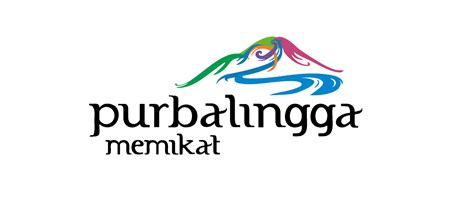 purbalingga
memikat